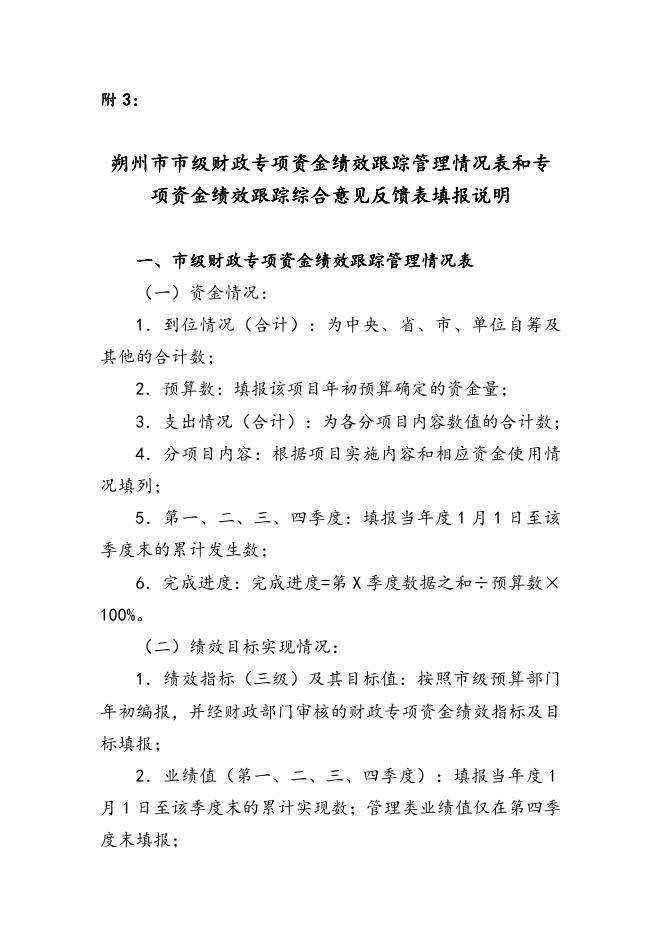 附 3：

朔州市市级财政专项资金绩效跟踪管理情况表和专项资金绩效跟踪综合意见反馈表填报说明

一、市级财政专项资金绩效跟踪管理情况表

（一）资金情况：

1．到位情况（合计）：为中央、省、市、单位自筹及其他的合计数；

2．预算数：填报该项目年初预算确定的资金量；

3．支出情况（合计）：为各分项目内容数值的合计数；

4．分项目内容：根据项目实施内容和相应资金使用情况填列；

5．第一、二、三、四季度：填报当年度 1 月 1 日至该季度末的累计发生数；

6．完成进度：完成进度=第 X 季度数据之和÷预算数×100%。

（二）绩效目标实现情况：

1．绩效指标（三级）及其目标值：按照市级预算部门年初编报，并经财政部门审核的财政专项资金绩效指标及目标填报；

2．业绩值（第一、二、三、四季度）：填报当年度 1 月 1 日至该季度末的累计实现数；管理类业绩值仅在第四季度末填报；